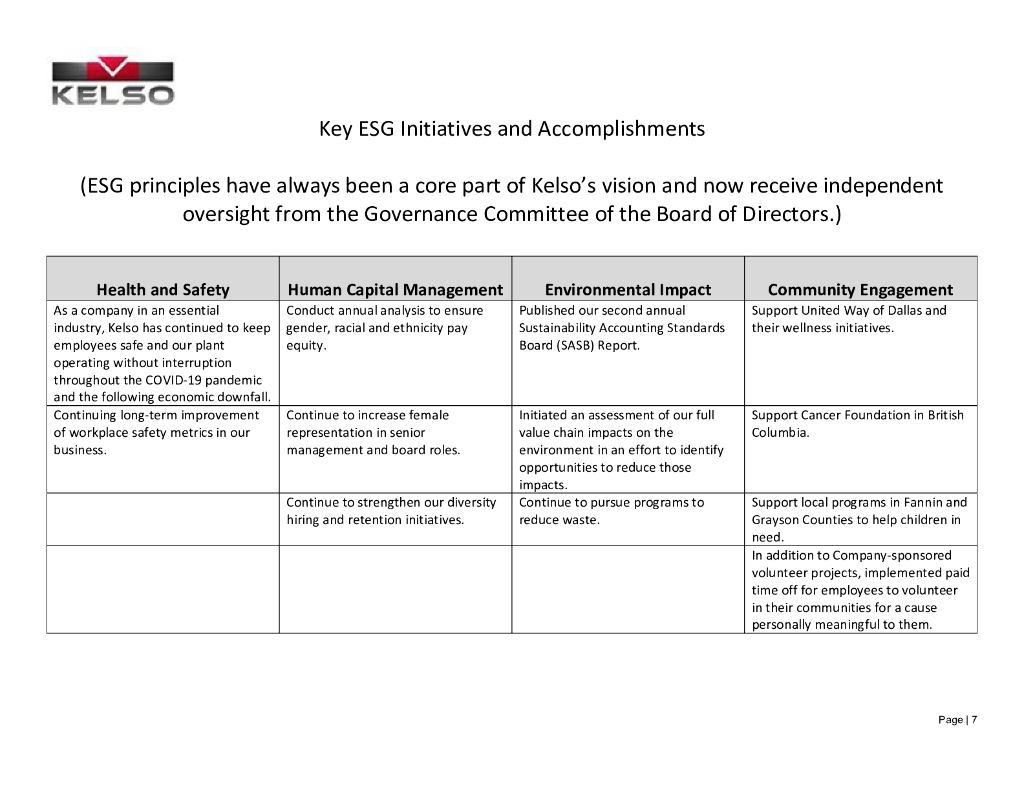 KELSO

Key ESG Initiatives and Accomplishments

(ESG principles have always been a core part of Kelso's vision and now receive independent oversight from the Governance Committee of the Board of Directors.)

| Health and Safety | Human Capital Management | Environmental Impact | Community Engagement |
|---|---|---|---|
| As a company in an essential industry, Kelso has continued to keep employees safe and our plant operating without interruption throughout the COVID-19 pandemic and the following economic downfall. | Conduct annual analysis to ensure gender, racial and ethnicity pay equity. | Published our second annual Sustainability Accounting Standards Board (SASB) Report. | Support United Way of Dallas and their wellness initiatives. |
| Continuing long-term improvement of workplace safety metrics in our business. | Continue to increase female representation in senior management and board roles. | Initiated an assessment of our full value chain impacts on the environment in an effort to identify opportunities to reduce those impacts. | Support Cancer Foundation in British Columbia. |
|  | Continue to strengthen our diversity hiring and retention initiatives. | Continue to pursue programs to reduce waste. | Support local programs in Fannin and Grayson Counties to help children in need. |
|  |  |  | In addition to Company-sponsored volunteer projects, implemented paid time off for employees to volunteer in their communities for a cause personally meaningful to them. |

Page | 7